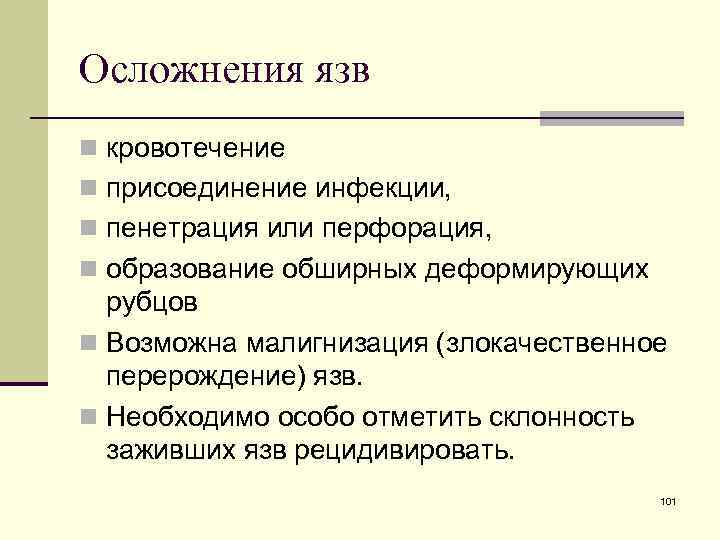 Осложнения язв

- кровотечение
- присоединение инфекции,
- пенетрация или перфорация,
- образование обширных деформирующих рубцов
- Возможна малигнизация (злокачественное перерождение) язв.
- Необходимо особо отметить склонность заживших язв рецидивировать.

101